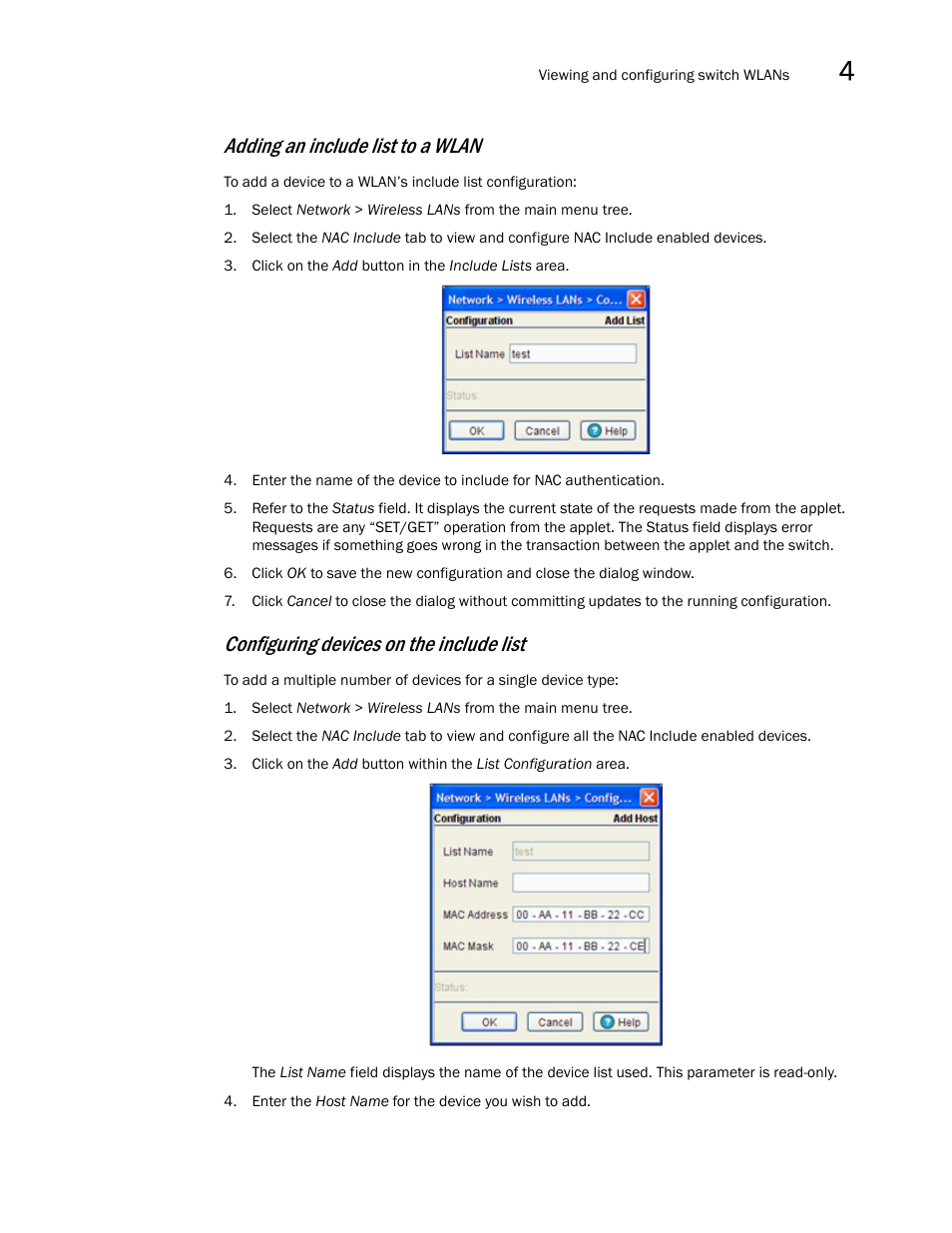 Viewing and configuring switch WLANs 4

Adding an include list to a WLAN

To add a device to a WLAN's include list configuration:

1. Select Network > Wireless LANs from the main menu tree.
2. Select the NAC Include tab to view and configure NAC Include enabled devices.
3. Click on the Add button in the Include Lists area.

Network > Wireless LANs > Co...
Configuration Add List
List Name test
Status:
OK Cancel Help

4. Enter the name of the device to include for NAC authentication.
5. Refer to the Status field. It displays the current state of the requests made from the applet. Requests are any "SET/GET" operation from the applet. The Status field displays error messages if something goes wrong in the transaction between the applet and the switch.
6. Click OK to save the new configuration and close the dialog window.
7. Click Cancel to close the dialog without committing updates to the running configuration.

Configuring devices on the include list

To add a multiple number of devices for a single device type:

1. Select Network > Wireless LANs from the main menu tree.
2. Select the NAC Include tab to view and configure all the NAC Include enabled devices.
3. Click on the Add button within the List Configuration area.

Network > Wireless LANs > Config...
Configuration Add Host
List Name test
Host Name
MAC Address 00 - AA - 11 - BB - 22 - CC
MAC Mask 00 - AA - 11 - BB - 22 - CE
Status:
OK Cancel Help

The List Name field displays the name of the device list used. This parameter is read-only.

4. Enter the Host Name for the device you wish to add.